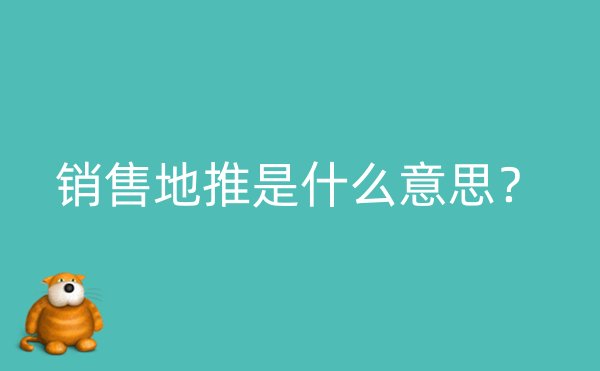 销售地推是什么意思？